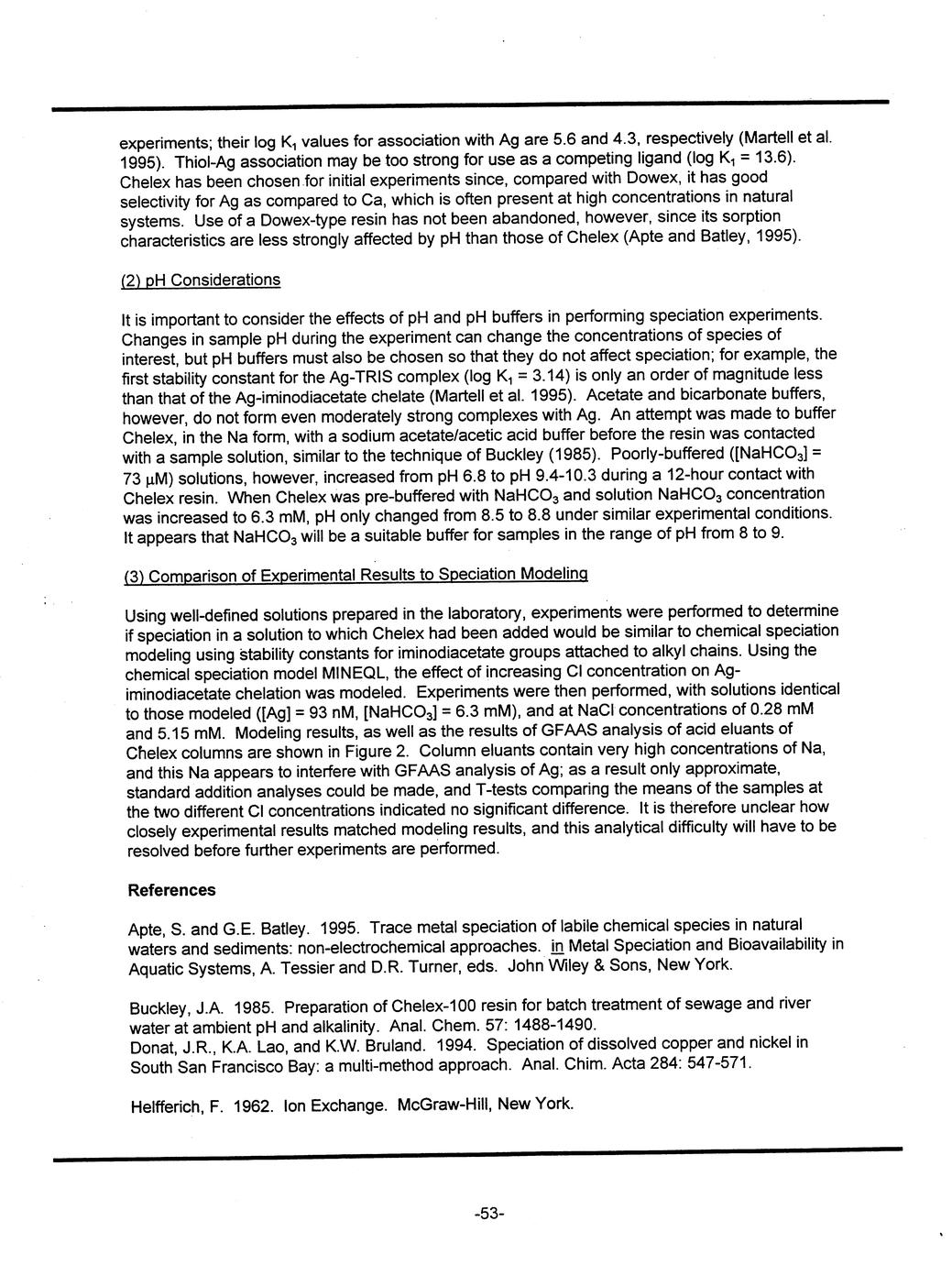 experiments; their log $K_1$ values for association with Ag are 5.6 and 4.3, respectively (Martell et al. 1995). Thiol-Ag association may be too strong for use as a competing ligand (log $K_1$ = 13.6). Chelex has been chosen for initial experiments since, compared with Dowex, it has good selectivity for Ag as compared to Ca, which is often present at high concentrations in natural systems. Use of a Dowex-type resin has not been abandoned, however, since its sorption characteristics are less strongly affected by pH than those of Chelex (Apte and Batley, 1995).

(2) pH Considerations

It is important to consider the effects of pH and pH buffers in performing speciation experiments. Changes in sample pH during the experiment can change the concentrations of species of interest, but pH buffers must also be chosen so that they do not affect speciation; for example, the first stability constant for the Ag-TRIS complex (log $K_1$ = 3.14) is only an order of magnitude less than that of the Ag-iminodiacetate chelate (Martell et al. 1995). Acetate and bicarbonate buffers, however, do not form even moderately strong complexes with Ag. An attempt was made to buffer Chelex, in the Na form, with a sodium acetate/acetic acid buffer before the resin was contacted with a sample solution, similar to the technique of Buckley (1985). Poorly-buffered ([$NaHCO_3$] = 73 $\mu$M) solutions, however, increased from pH 6.8 to pH 9.4-10.3 during a 12-hour contact with Chelex resin. When Chelex was pre-buffered with $NaHCO_3$ and solution $NaHCO_3$ concentration was increased to 6.3 mM, pH only changed from 8.5 to 8.8 under similar experimental conditions. It appears that $NaHCO_3$ will be a suitable buffer for samples in the range of pH from 8 to 9.

(3) Comparison of Experimental Results to Speciation Modeling

Using well-defined solutions prepared in the laboratory, experiments were performed to determine if speciation in a solution to which Chelex had been added would be similar to chemical speciation modeling using stability constants for iminodiacetate groups attached to alkyl chains. Using the chemical speciation model MINEQL, the effect of increasing Cl concentration on Ag-iminodiacetate chelation was modeled. Experiments were then performed, with solutions identical to those modeled ([Ag] = 93 nM, [$NaHCO_3$] = 6.3 mM), and at NaCl concentrations of 0.28 mM and 5.15 mM. Modeling results, as well as the results of GFAAS analysis of acid eluants of Chelex columns are shown in Figure 2. Column eluants contain very high concentrations of Na, and this Na appears to interfere with GFAAS analysis of Ag; as a result only approximate, standard addition analyses could be made, and T-tests comparing the means of the samples at the two different Cl concentrations indicated no significant difference. It is therefore unclear how closely experimental results matched modeling results, and this analytical difficulty will have to be resolved before further experiments are performed.

References

Apte, S. and G.E. Batley. 1995. Trace metal speciation of labile chemical species in natural waters and sediments: non-electrochemical approaches. in Metal Speciation and Bioavailability in Aquatic Systems, A. Tessier and D.R. Turner, eds. John Wiley & Sons, New York.

Buckley, J.A. 1985. Preparation of Chelex-100 resin for batch treatment of sewage and river water at ambient pH and alkalinity. Anal. Chem. 57: 1488-1490.
Donat, J.R., K.A. Lao, and K.W. Bruland. 1994. Speciation of dissolved copper and nickel in South San Francisco Bay: a multi-method approach. Anal. Chim. Acta 284: 547-571.

Helfferich, F. 1962. Ion Exchange. McGraw-Hill, New York.

-53-